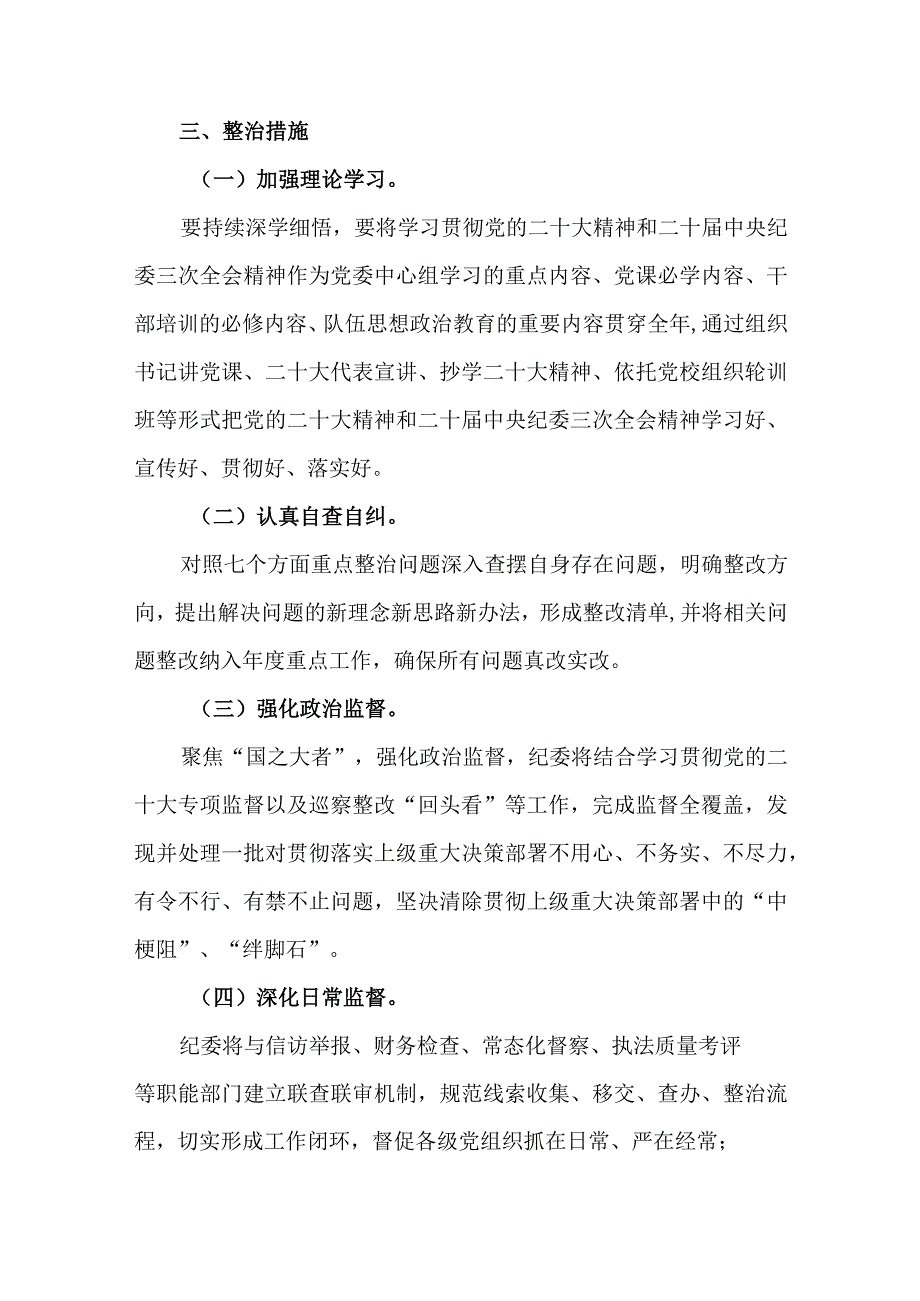 三、整治措施

（一）加强理论学习。

要持续深学细悟，要将学习贯彻党的二十大精神和二十届中央纪委三次全会精神作为党委中心组学习的重点内容、党课必学内容、干部培训的必修内容、队伍思想政治教育的重要内容贯穿全年,通过组织书记讲党课、二十大代表宣讲、抄学二十大精神、依托党校组织轮训班等形式把党的二十大精神和二十届中央纪委三次全会精神学习好、宣传好、贯彻好、落实好。

（二）认真自查自纠。

对照七个方面重点整治问题深入查摆自身存在问题，明确整改方向，提出解决问题的新理念新思路新办法，形成整改清单,并将相关问题整改纳入年度重点工作，确保所有问题真改实改。

（三）强化政治监督。

聚焦“国之大者”，强化政治监督，纪委将结合学习贯彻党的二十大专项监督以及巡察整改“回头看”等工作，完成监督全覆盖，发现并处理一批对贯彻落实上级重大决策部署不用心、不务实、不尽力，有令不行、有禁不止问题，坚决清除贯彻上级重大决策部署中的“中梗阻”、“绊脚石”。

（四）深化日常监督。

纪委将与信访举报、财务检查、常态化督察、执法质量考评等职能部门建立联查联审机制，规范线索收集、移交、查办、整治流程，切实形成工作闭环，督促各级党组织抓在日常、严在经常；